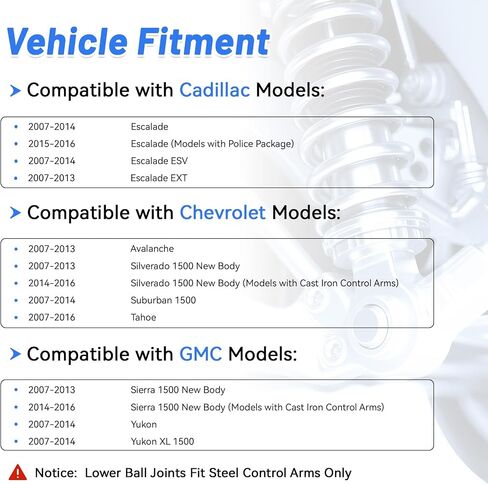 Vehicle Fitment

Compatible with Cadillac Models:

- 2007-2014 Escalade
- 2015-2016 Escalade (Models with Police Package)
- 2007-2014 Escalade ESV
- 2007-2013 Escalade EXT

Compatible with Chevrolet Models:

- 2007-2013 Avalanche
- 2007-2013 Silverado 1500 New Body
- 2014-2016 Silverado 1500 New Body (Models with Cast Iron Control Arms)
- 2007-2014 Suburban 1500
- 2007-2016 Tahoe

Compatible with GMC Models:

- 2007-2013 Sierra 1500 New Body
- 2014-2016 Sierra 1500 New Body (Models with Cast Iron Control Arms)
- 2007-2014 Yukon
- 2007-2014 Yukon XL 1500

Notice: Lower Ball Joints Fit Steel Control Arms Only